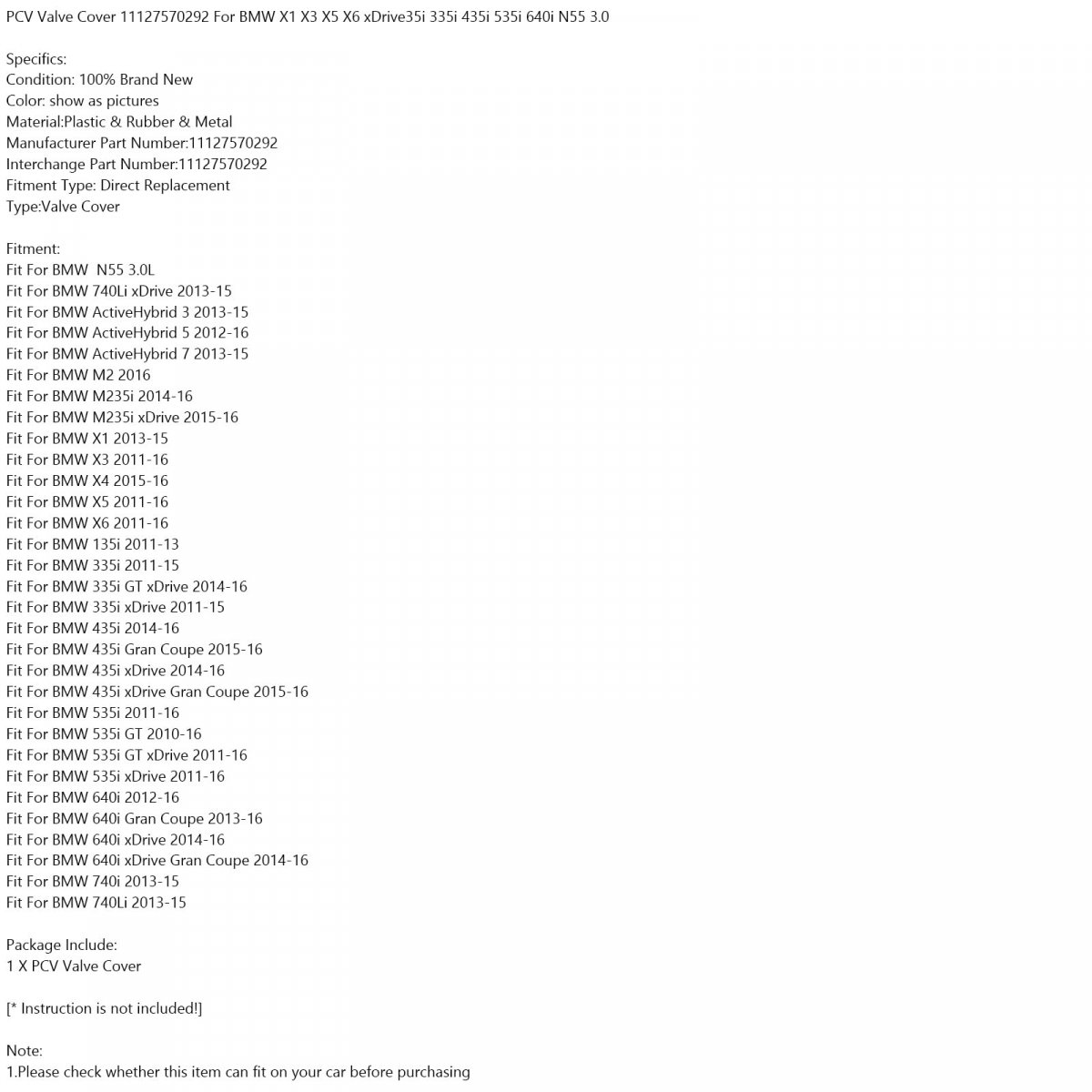 PCV Valve Cover 11127570292 For BMW X1 X3 X5 X6 xDrive35i 335i 435i 535i 640i N55 3.0

Specifics:
Condition: 100% Brand New
Color: show as pictures
Material:Plastic & Rubber & Metal
Manufacturer Part Number:11127570292
Interchange Part Number:11127570292
Fitment Type: Direct Replacement
Type:Valve Cover

Fitment:
Fit For BMW  N55 3.0L
Fit For BMW 740Li xDrive 2013-15
Fit For BMW ActiveHybrid 3 2013-15
Fit For BMW ActiveHybrid 5 2012-16
Fit For BMW ActiveHybrid 7 2013-15
Fit For BMW M2 2016
Fit For BMW M235i 2014-16
Fit For BMW M235i xDrive 2015-16
Fit For BMW X1 2013-15
Fit For BMW X3 2011-16
Fit For BMW X4 2015-16
Fit For BMW X5 2011-16
Fit For BMW X6 2011-16
Fit For BMW 135i 2011-13
Fit For BMW 335i 2011-15
Fit For BMW 335i GT xDrive 2014-16
Fit For BMW 335i xDrive 2011-15
Fit For BMW 435i 2014-16
Fit For BMW 435i Gran Coupe 2015-16
Fit For BMW 435i xDrive 2014-16
Fit For BMW 435i xDrive Gran Coupe 2015-16
Fit For BMW 535i 2011-16
Fit For BMW 535i GT 2010-16
Fit For BMW 535i GT xDrive 2011-16
Fit For BMW 535i xDrive 2011-16
Fit For BMW 640i 2012-16
Fit For BMW 640i Gran Coupe 2013-16
Fit For BMW 640i xDrive 2014-16
Fit For BMW 640i xDrive Gran Coupe 2014-16
Fit For BMW 740i 2013-15
Fit For BMW 740Li 2013-15

Package Include:
1 X PCV Valve Cover

[* Instruction is not included!]

Note:
1.Please check whether this item can fit on your car before purchasing